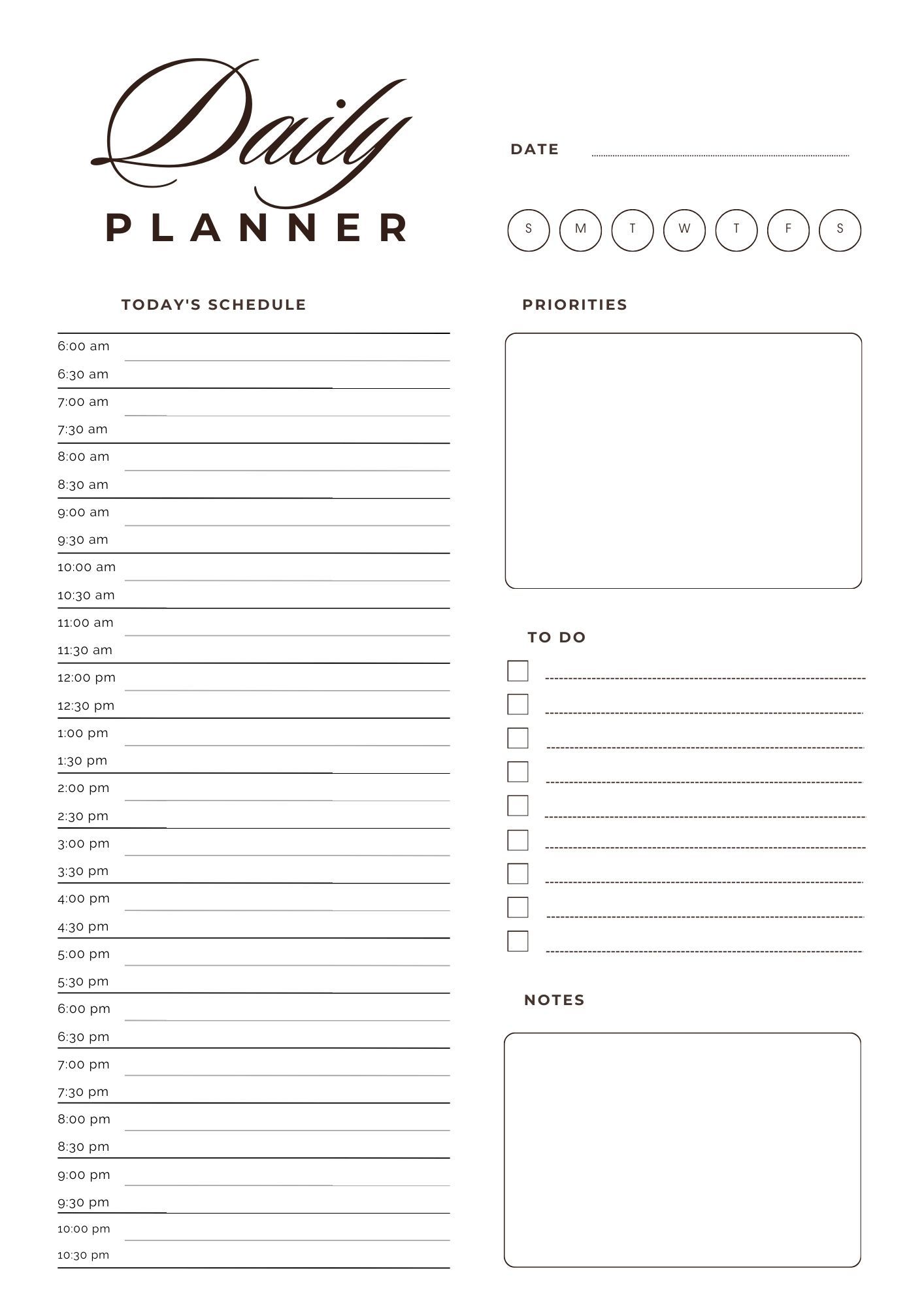 Daily
PLANNER

DATE

S M T W T F S

TODAY'S SCHEDULE

6:00 am
6:30 am
7:00 am
7:30 am
8:00 am
8:30 am
9:00 am
9:30 am
10:00 am
10:30 am
11:00 am
11:30 am
12:00 pm
12:30 pm
1:00 pm
1:30 pm
2:00 pm
2:30 pm
3:00 pm
3:30 pm
4:00 pm
4:30 pm
5:00 pm
5:30 pm
6:00 pm
6:30 pm
7:00 pm
7:30 pm
8:00 pm
8:30 pm
9:00 pm
9:30 pm
10:00 pm
10:30 pm

PRIORITIES

TO DO

NOTES